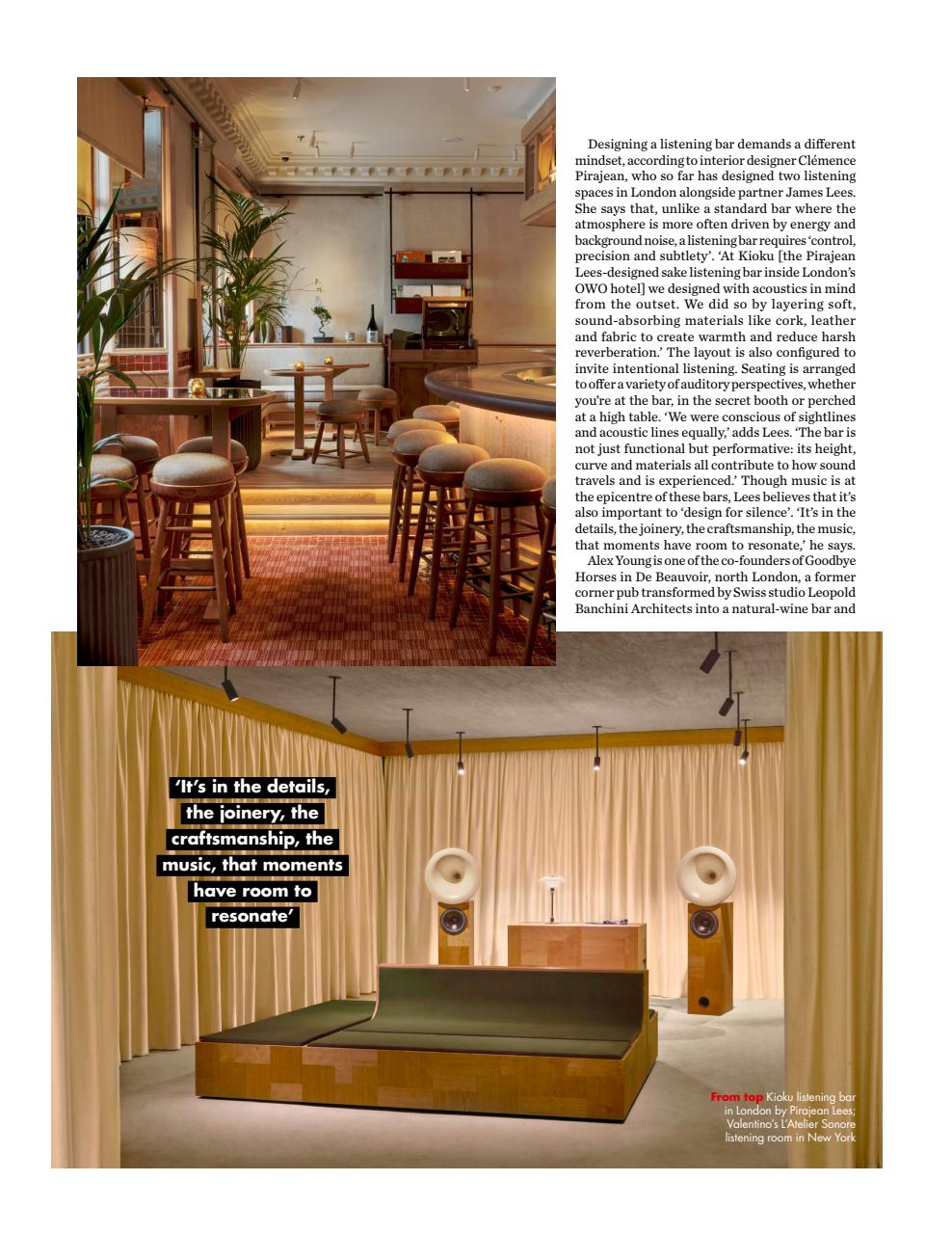 Designing a listening bar demands a different mindset, according to interior designer Clémence Pirajean, who so far has designed two listening spaces in London alongside partner James Lees. She says that, unlike a standard bar where the atmosphere is more often driven by energy and background noise, a listening bar requires 'control, precision and subtlety'. 'At Kioku [the Pirajean Lees-designed sake listening bar inside London's OWO hotel] we designed with acoustics in mind from the outset. We did so by layering soft, sound-absorbing materials like cork, leather and fabric to create warmth and reduce harsh reverberation.' The layout is also configured to invite intentional listening. Seating is arranged to offer a variety of auditory perspectives, whether you're at the bar, in the secret booth or perched at a high table. 'We were conscious of sightlines and acoustic lines equally,' adds Lees. 'The bar is not just functional but performative: its height, curve and materials all contribute to how sound travels and is experienced.' Though music is at the epicentre of these bars, Lees believes that it's also important to 'design for silence'. 'It's in the details, the joinery, the craftsmanship, the music, that moments have room to resonate,' he says.

Alex Young is one of the co-founders of Goodbye Horses in De Beauvoir, north London, a former corner pub transformed by Swiss studio Leopold Banchini Architects into a natural-wine bar and

'It's in the details, the joinery, the craftsmanship, the music, that moments have room to resonate'

From top Kioku listening bar in London by Pirajean Lees; Valentino's L'Atelier Sonore listening room in New York